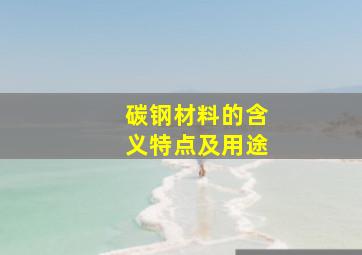 碳钢材料的含义特点及用途